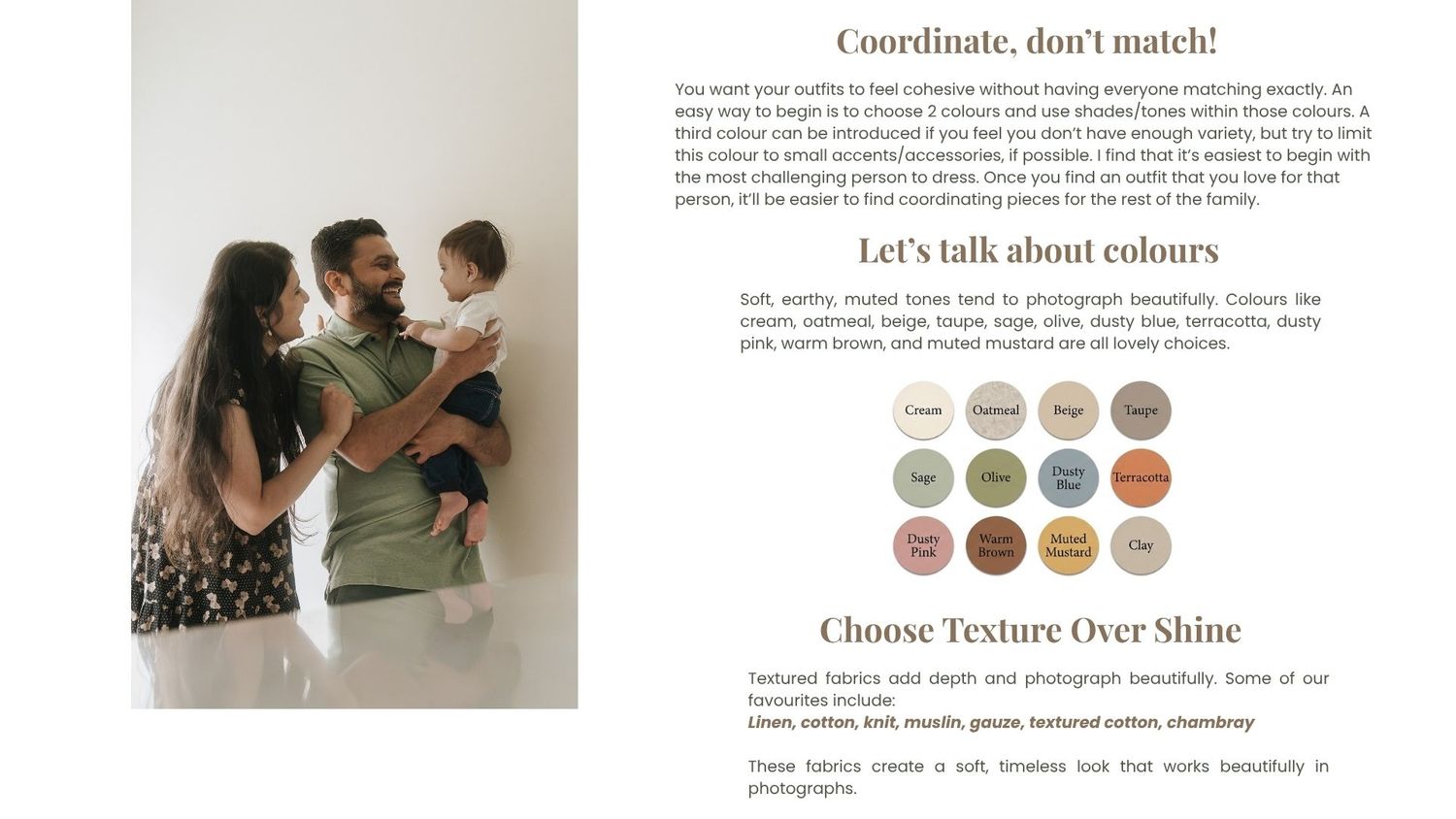 Coordinate, don't match!

You want your outfits to feel cohesive without having everyone matching exactly. An easy way to begin is to choose 2 colours and use shades/tones within those colours. A third colour can be introduced if you feel you don't have enough variety, but try to limit this colour to small accents/accessories, if possible. I find that it's easiest to begin with the most challenging person to dress. Once you find an outfit that you love for that person, it'll be easier to find coordinating pieces for the rest of the family.

Let's talk about colours

Soft, earthy, muted tones tend to photograph beautifully. Colours like cream, oatmeal, beige, taupe, sage, olive, dusty blue, terracotta, dusty pink, warm brown, and muted mustard are all lovely choices.

Cream
Oatmeal
Beige
Taupe
Sage
Olive
Dusty Blue
Terracotta
Dusty Pink
Warm Brown
Muted Mustard
Clay

Choose Texture Over Shine

Textured fabrics add depth and photograph beautifully. Some of our favourites include:
Linen, cotton, knit, muslin, gauze, textured cotton, chambray

These fabrics create a soft, timeless look that works beautifully in photographs.